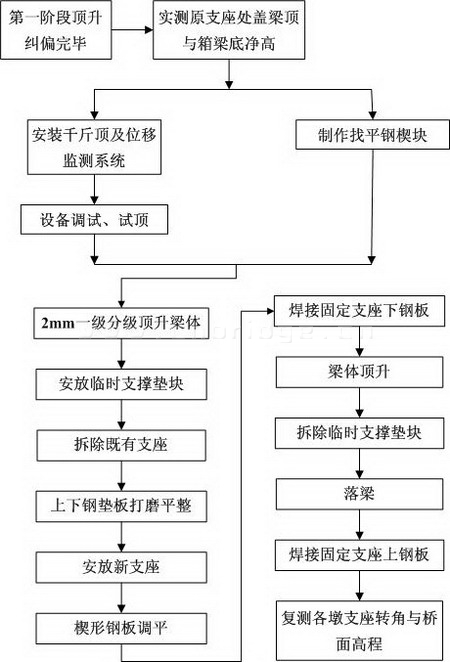 第一阶段顶升纠偏完毕

实测原支座处盖梁顶与箱梁底净高

安装千斤顶及位移监测系统

制作找平钢楔块

设备调试、试顶

2mm一级分级顶升梁体

安放临时支撑垫块

拆除既有支座

上下钢垫板打磨平整

安放新支座

楔形钢板调平

焊接固定支座下钢板

梁体顶升

拆除临时支撑垫块

落梁

焊接固定支座上钢板

复测各墩支座转角与桥面高程